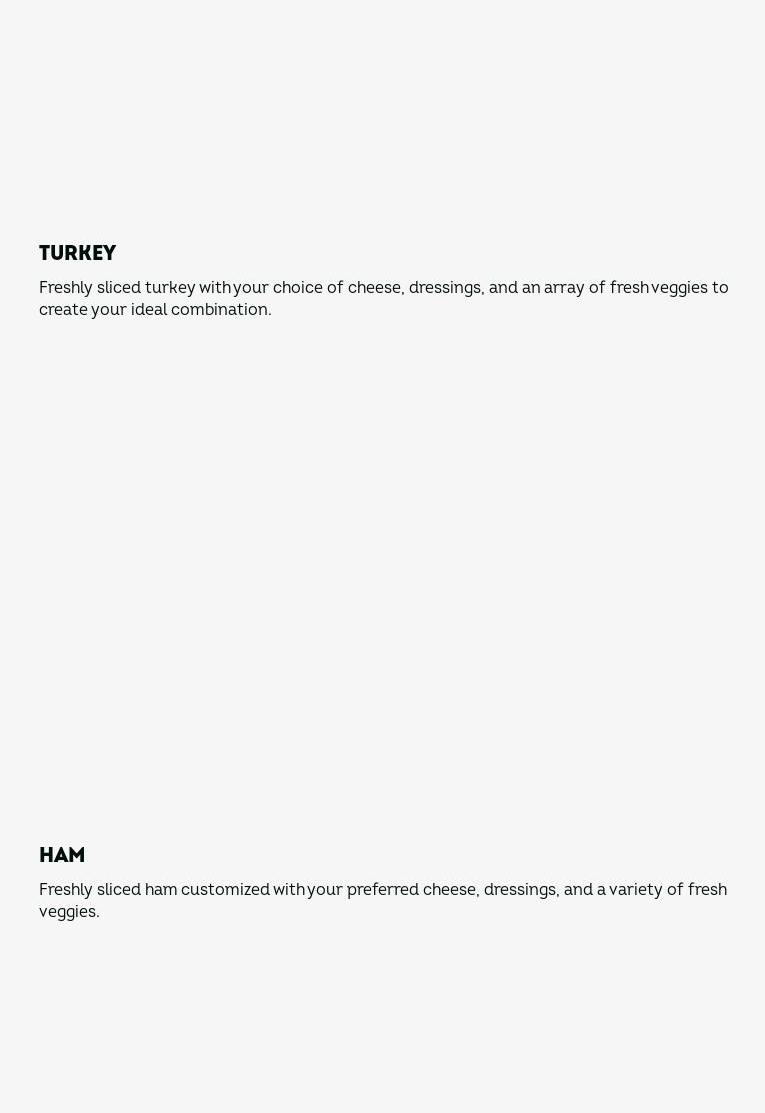 TURKEY

Freshly sliced turkey with your choice of cheese, dressings, and an array of fresh veggies to create your ideal combination.

HAM

Freshly sliced ham customized with your preferred cheese, dressings, and a variety of fresh veggies.